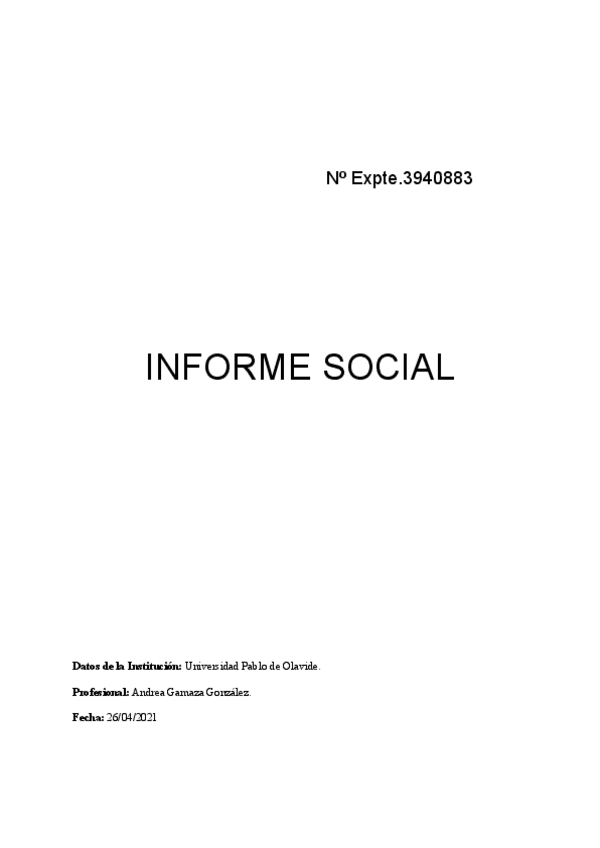 Nº Expte.3940883

INFORME SOCIAL

Datos de la Institución: Universidad Pablo de Olavide.

Profesional: Andrea Gamaza González.

Fecha: 26/04/2021